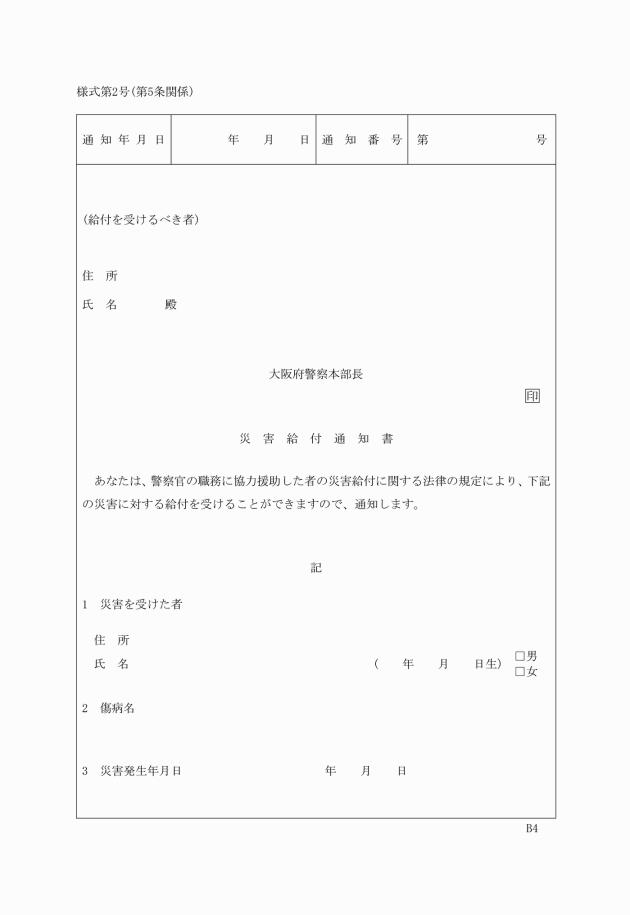 様式第2号(第5条関係)

| 通知年月日 | 年　月　日 | 通知番号 | 第　　号 |
|---|---|---|---|

(給付を受けるべき者)

住　所

氏　名　　　殿

大阪府警察本部長

印

災害給付通知書

あなたは、警察官の職務に協力援助した者の災害給付に関する法律の規定により、下記の災害に対する給付を受けることができますので、通知します。

記

1　災害を受けた者

住　所

氏　名　　　(　年　月　日生)　□男 □女

2　傷病名

3　災害発生年月日　　　年　月　日

B4